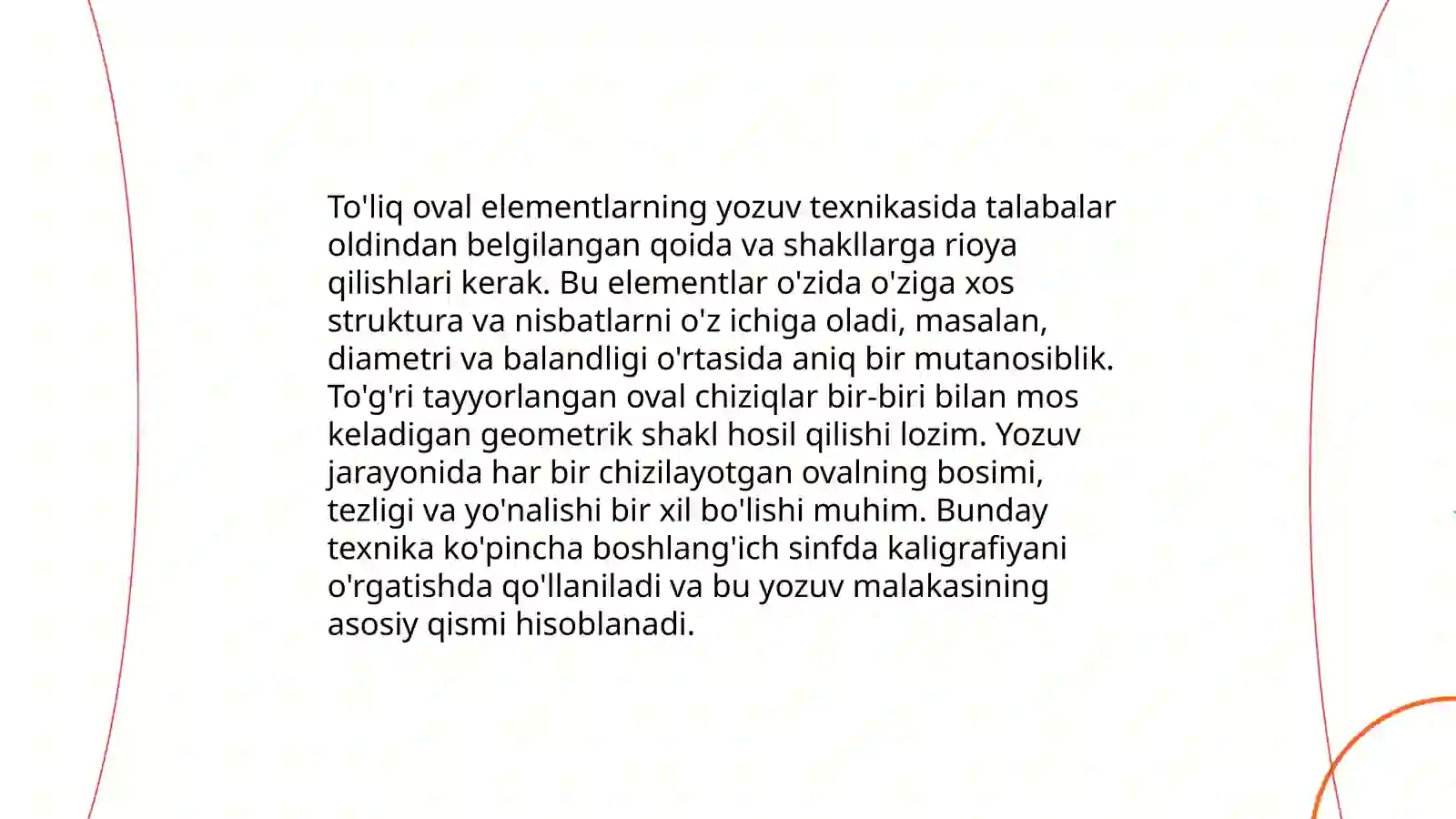 To'liq oval elementlarning yozuv texnikasida talabalar oldindan belgilangan qoida va shakllarga rioya qilishlari kerak. Bu elementlar o'zida o'ziga xos struktura va nisbatlarni o'z ichiga oladi, masalan, diametri va balandligi o'rtasida aniq bir mutanosiblik. To'g'ri tayyorlangan oval chiziqlar bir-biri bilan mos keladigan geometrik shakl hosil qilishi lozim. Yozuv jarayonida har bir chizilayotgan ovalning bosimi, tezligi va yo'nalishi bir xil bo'lishi muhim. Bunday texnika ko'pincha boshlang'ich sinfda kaligrafiyani o'rgatishda qo'llaniladi va bu yozuv malakasining asosiy qismi hisoblanadi.